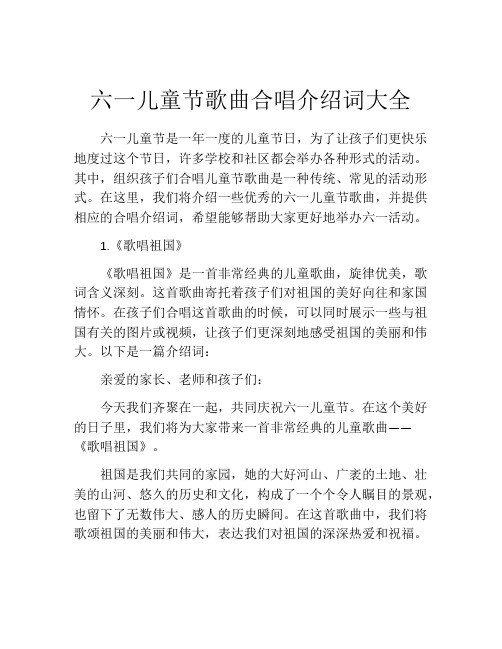 六一儿童节歌曲合唱介绍词大全

六一儿童节是一年一度的儿童节日，为了让孩子们更快乐地度过这个节日，许多学校和社区都会举办各种形式的活动。其中，组织孩子们合唱儿童节歌曲是一种传统、常见的活动形式。在这里，我们将介绍一些优秀的六一儿童节歌曲，并提供相应的合唱介绍词，希望能够帮助大家更好地举办六一活动。

1.《歌唱祖国》

《歌唱祖国》是一首非常经典的儿童歌曲，旋律优美，歌词含义深刻。这首歌曲寄托着孩子们对祖国的美好向往和家国情怀。在孩子们合唱这首歌曲的时候，可以同时展示一些与祖国有关的图片或视频，让孩子们更深刻地感受祖国的美丽和伟大。以下是一篇介绍词：

亲爱的家长、老师和孩子们：

今天我们齐聚在一起，共同庆祝六一儿童节。在这个美好的日子里，我们将为大家带来一首非常经典的儿童歌曲——《歌唱祖国》。

祖国是我们共同的家园，她的大好河山、广袤的土地、壮美的山河、悠久的历史和文化，构成了一个个令人瞩目的景观，也留下了无数伟大、感人的历史瞬间。在这首歌曲中，我们将歌颂祖国的美丽和伟大，表达我们对祖国的深深热爱和祝福。